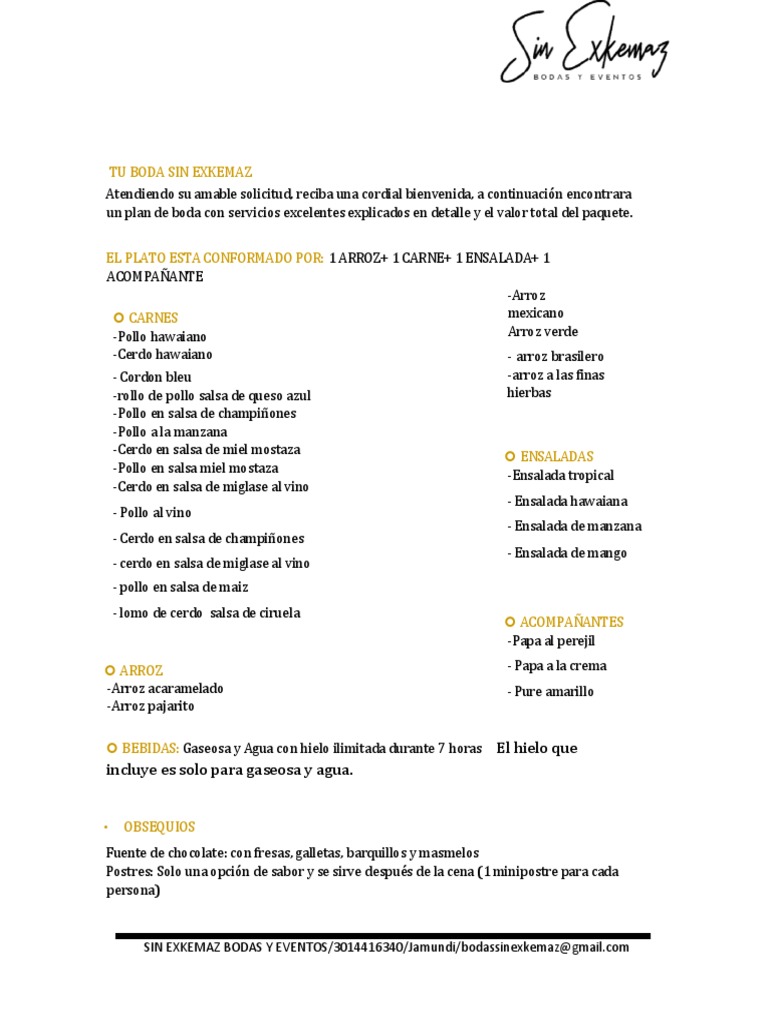 Sin Exkemaz
BODAS Y EVENTOS

TU BODA SIN EXKEMAZ
Atendiendo su amable solicitud, reciba una cordial bienvenida, a continuación encontrara un plan de boda con servicios excelentes explicados en detalle y el valor total del paquete.

EL PLATO ESTA CONFORMADO POR: 1 ARROZ+ 1 CARNE+ 1 ENSALADA+ 1 ACOMPAÑANTE

CARNES
-Pollo hawaiano
-Cerdo hawaiano
- Cordon bleu
-rollo de pollo salsa de queso azul
-Pollo en salsa de champiñones
-Pollo a la manzana
-Cerdo en salsa de miel mostaza
-Pollo en salsa miel mostaza
-Cerdo en salsa de miglase al vino
- Pollo al vino
- Cerdo en salsa de champiñones
- cerdo en salsa de miglase al vino
- pollo en salsa de maiz
- lomo de cerdo salsa de ciruela

ARROZ
-Arroz acaramelado
-Arroz pajarito
-Arroz mexicano
Arroz verde
- arroz brasilero
-arroz a las finas hierbas

ENSALADAS
-Ensalada tropical
- Ensalada hawaiana
- Ensalada de manzana
- Ensalada de mango

ACOMPAÑANTES
-Papa al perejil
- Papa a la crema
- Pure amarillo

BEBIDAS: Gaseosa y Agua con hielo ilimitada durante 7 horas El hielo que incluye es solo para gaseosa y agua.

• OBSEQUIOS
Fuente de chocolate: con fresas, galletas, barquillos y masmelos
Postres: Solo una opción de sabor y se sirve después de la cena (1 minipostre para cada persona)

SIN EXKEMAZ BODAS Y EVENTOS/3014416340/Jamundi/bodassinexkemaz@gmail.com